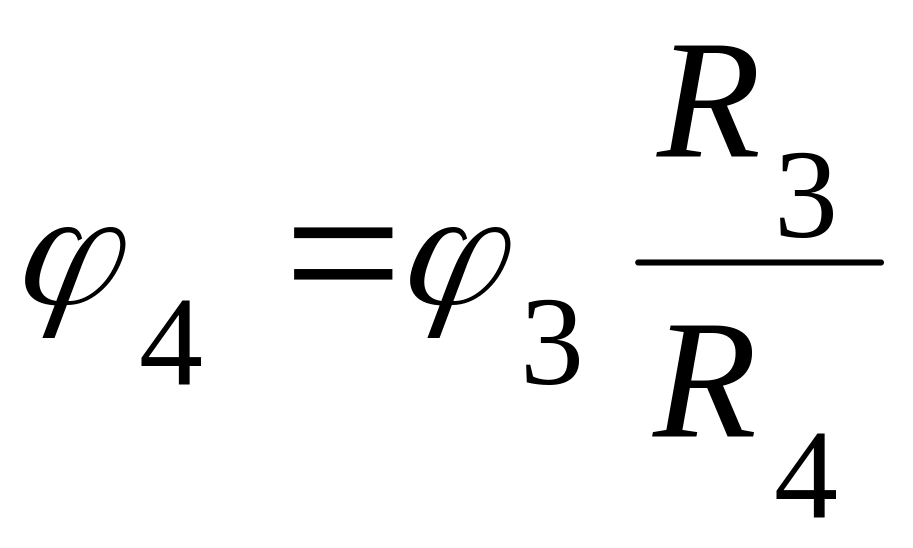 $\varphi_4 = \varphi_3 \frac{R_3}{R_4}$